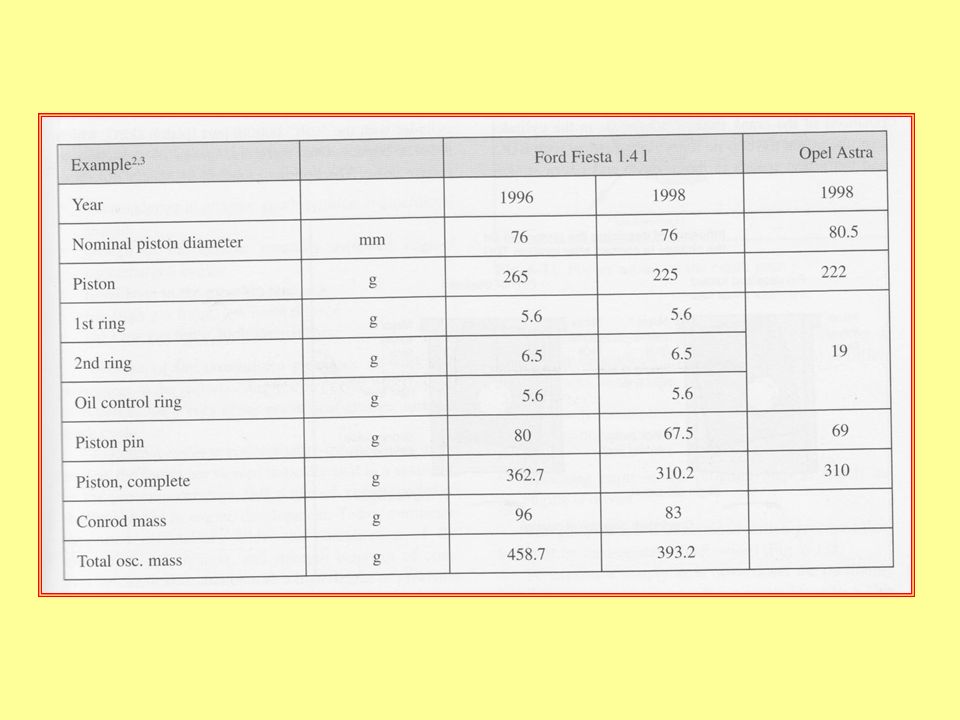 | Example$^{2,3}$ | | Ford Fiesta 1.4 l | | Opel Astra |
|---|---|---|---|---|
| Year | | 1996 | 1998 | 1998 |
| Nominal piston diameter | mm | 76 | 76 | 80.5 |
| Piston | g | 265 | 225 | 222 |
| 1st ring | g | 5.6 | 5.6 | 19 |
| 2nd ring | g | 6.5 | 6.5 | |
| Oil control ring | g | 5.6 | 5.6 | |
| Piston pin | g | 80 | 67.5 | 69 |
| Piston, complete | g | 362.7 | 310.2 | 310 |
| Conrod mass | g | 96 | 83 | |
| Total osc. mass | g | 458.7 | 393.2 | |